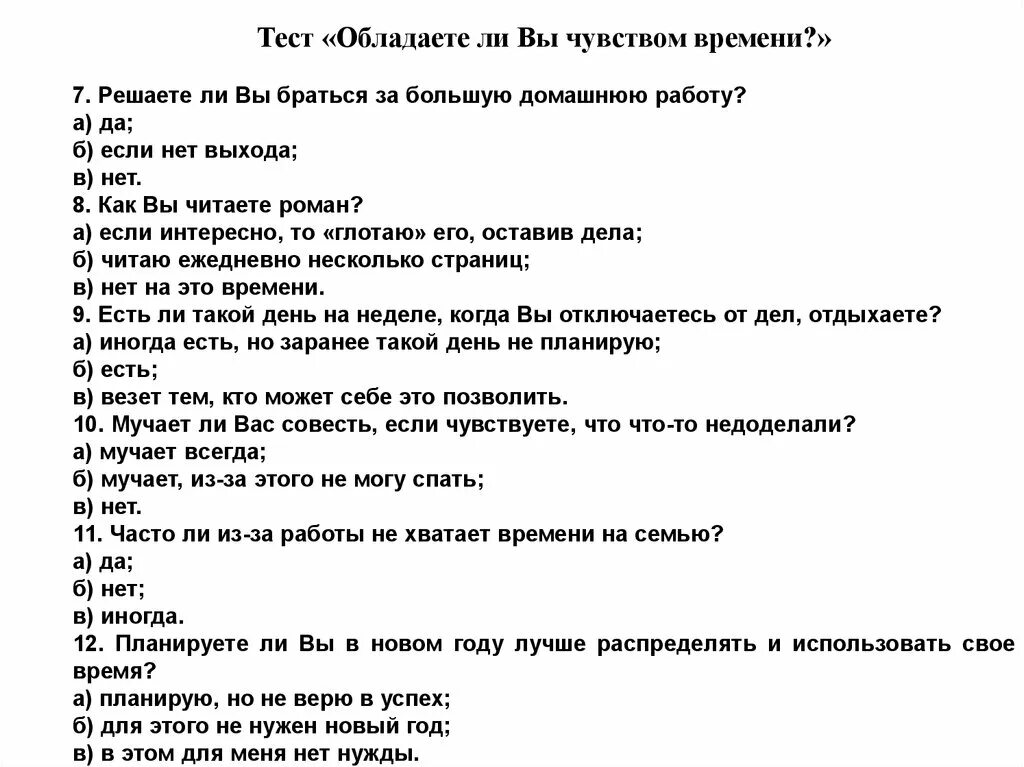 Тест «Обладаете ли Вы чувством времени?»

7. Решаете ли Вы браться за большую домашнюю работу?
а) да;
б) если нет выхода;
в) нет.
8. Как Вы читаете роман?
а) если интересно, то «глотаю» его, оставив дела;
б) читаю ежедневно несколько страниц;
в) нет на это времени.
9. Есть ли такой день на неделе, когда Вы отключаетесь от дел, отдыхаете?
а) иногда есть, но заранее такой день не планирую;
б) есть;
в) везет тем, кто может себе это позволить.
10. Мучает ли Вас совесть, если чувствуете, что что-то недоделали?
а) мучает всегда;
б) мучает, из-за этого не могу спать;
в) нет.
11. Часто ли из-за работы не хватает времени на семью?
а) да;
б) нет;
в) иногда.
12. Планируете ли Вы в новом году лучше распределять и использовать свое время?
а) планирую, но не верю в успех;
б) для этого не нужен новый год;
в) в этом для меня нет нужды.